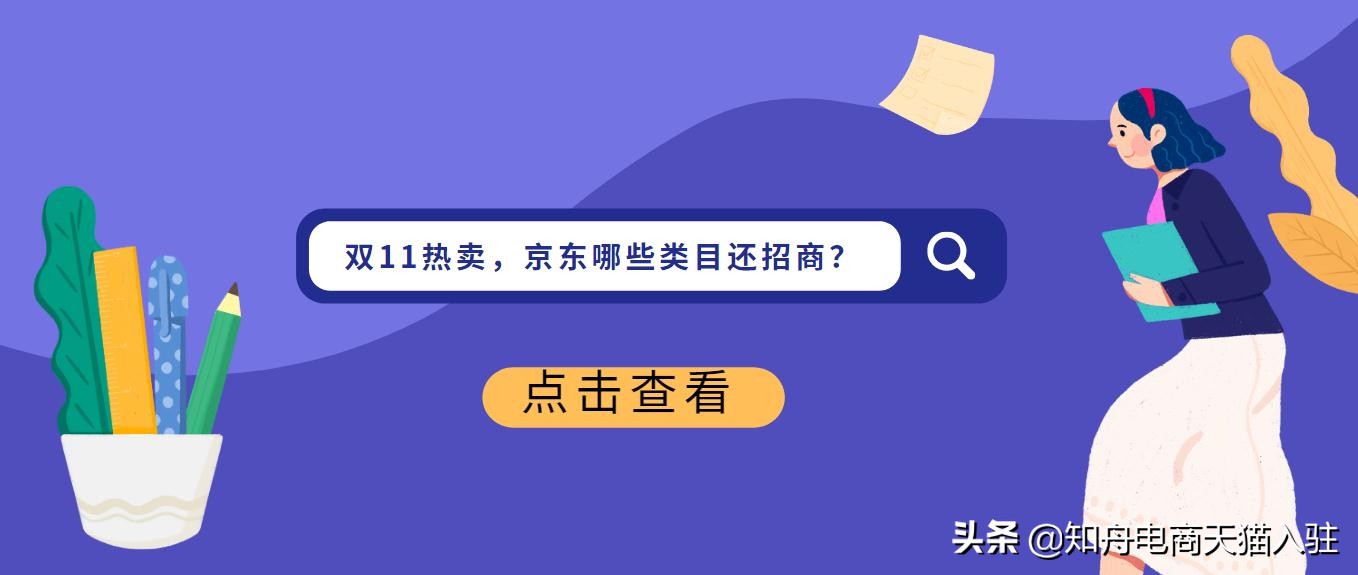 双11热卖，京东哪些类目还招商？

点击查看

头条 @知舟电商天猫入驻